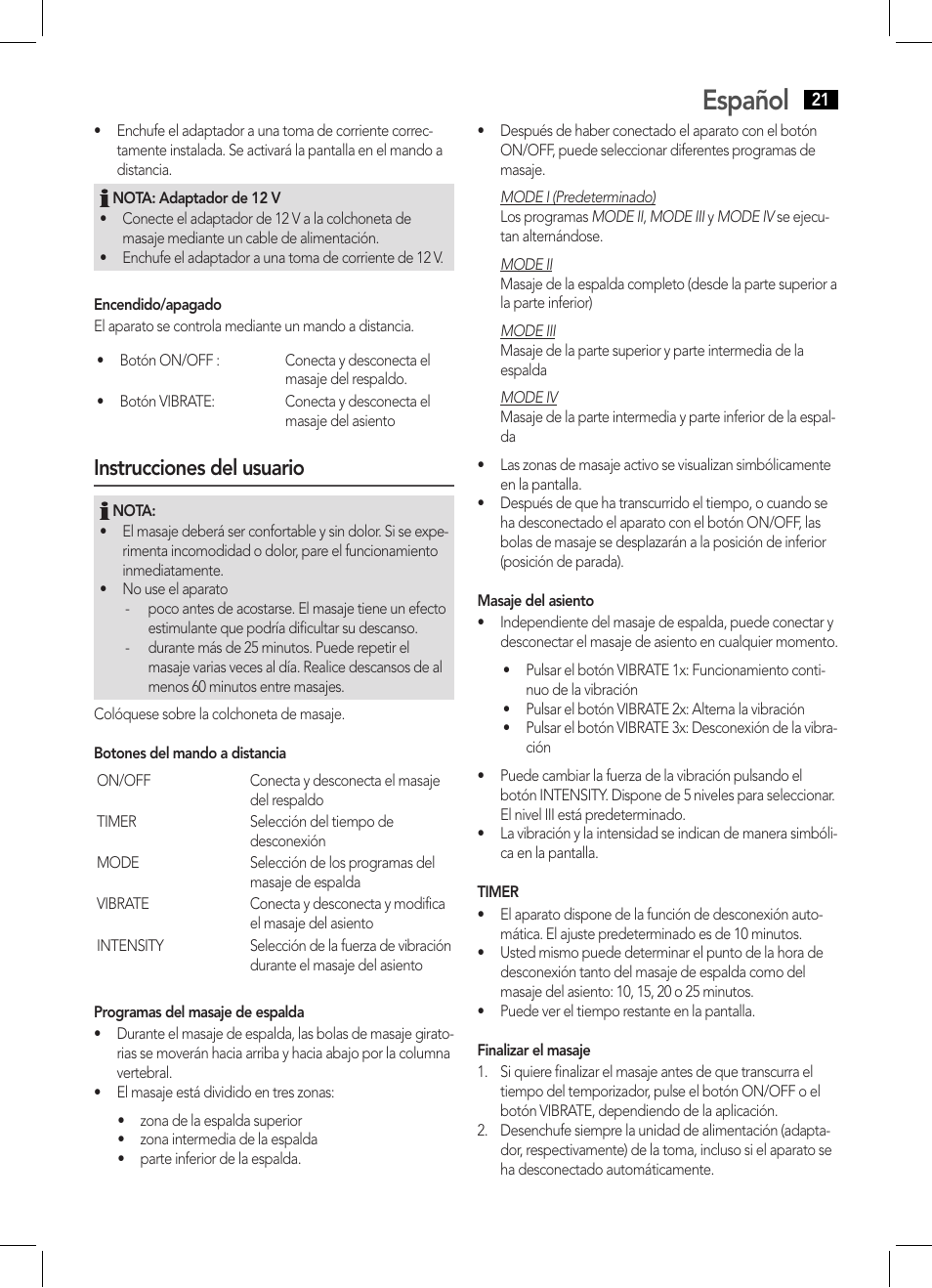 Español 21

• Enchufe el adaptador a una toma de corriente correctamente instalada. Se activará la pantalla en el mando a distancia.

NOTA: Adaptador de 12 V
• Conecte el adaptador de 12 V a la colchoneta de masaje mediante un cable de alimentación.
• Enchufe el adaptador a una toma de corriente de 12 V.

Encendido/apagado
El aparato se controla mediante un mando a distancia.

• Botón ON/OFF : Conecta y desconecta el masaje del respaldo.
• Botón VIBRATE: Conecta y desconecta el masaje del asiento

Instrucciones del usuario

NOTA:
• El masaje deberá ser confortable y sin dolor. Si se experimenta incomodidad o dolor, pare el funcionamiento inmediatamente.
• No use el aparato
- poco antes de acostarse. El masaje tiene un efecto estimulante que podría dificultar su descanso.
- durante más de 25 minutos. Puede repetir el masaje varias veces al día. Realice descansos de al menos 60 minutos entre masajes.

Colóquese sobre la colchoneta de masaje.

Botones del mando a distancia

| ON/OFF | Conecta y desconecta el masaje del respaldo |
|---|---|
| TIMER | Selección del tiempo de desconexión |
| MODE | Selección de los programas del masaje de espalda |
| VIBRATE | Conecta y desconecta y modifica el masaje del asiento |
| INTENSITY | Selección de la fuerza de vibración durante el masaje del asiento |

Programas del masaje de espalda
• Durante el masaje de espalda, las bolas de masaje giratorias se moverán hacia arriba y hacia abajo por la columna vertebral.
• El masaje está dividido en tres zonas:
• zona de la espalda superior
• zona intermedia de la espalda
• parte inferior de la espalda.

• Después de haber conectado el aparato con el botón ON/OFF, puede seleccionar diferentes programas de masaje.

MODE I (Predeterminado)
Los programas MODE II, MODE III y MODE IV se ejecutan alternándose.

MODE II
Masaje de la espalda completo (desde la parte superior a la parte inferior)

MODE III
Masaje de la parte superior y parte intermedia de la espalda

MODE IV
Masaje de la parte intermedia y parte inferior de la espalda

• Las zonas de masaje activo se visualizan simbólicamente en la pantalla.
• Después de que ha transcurrido el tiempo, o cuando se ha desconectado el aparato con el botón ON/OFF, las bolas de masaje se desplazarán a la posición de inferior (posición de parada).

Masaje del asiento
• Independiente del masaje de espalda, puede conectar y desconectar el masaje de asiento en cualquier momento.
• Pulsar el botón VIBRATE 1x: Funcionamiento continuo de la vibración
• Pulsar el botón VIBRATE 2x: Alterna la vibración
• Pulsar el botón VIBRATE 3x: Desconexión de la vibración

• Puede cambiar la fuerza de la vibración pulsando el botón INTENSITY. Dispone de 5 niveles para seleccionar. El nivel III está predeterminado.
• La vibración y la intensidad se indican de manera simbólica en la pantalla.

TIMER
• El aparato dispone de la función de desconexión automática. El ajuste predeterminado es de 10 minutos.
• Usted mismo puede determinar el punto de la hora de desconexión tanto del masaje de espalda como del masaje del asiento: 10, 15, 20 o 25 minutos.
• Puede ver el tiempo restante en la pantalla.

Finalizar el masaje
1. Si quiere finalizar el masaje antes de que transcurra el tiempo del temporizador, pulse el botón ON/OFF o el botón VIBRATE, dependiendo de la aplicación.
2. Desenchufe siempre la unidad de alimentación (adaptador, respectivamente) de la toma, incluso si el aparato se ha desconectado automáticamente.